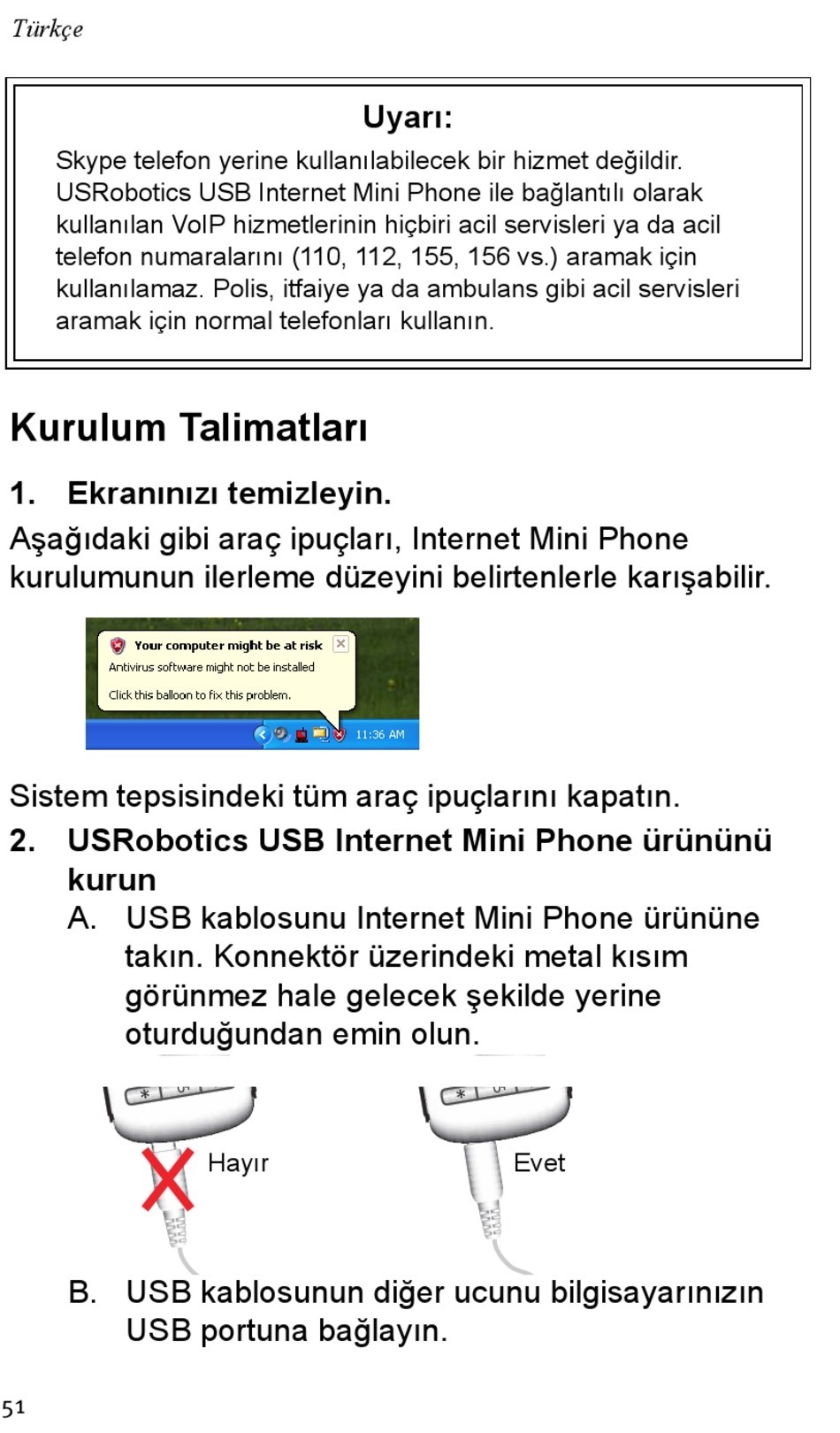 Türkçe

Uyarı:

Skype telefon yerine kullanılabilecek bir hizmet değildir. USRobotics USB Internet Mini Phone ile bağlantılı olarak kullanılan VoIP hizmetlerinin hiçbiri acil servisleri ya da acil telefon numaralarını (110, 112, 155, 156 vs.) aramak için kullanılamaz. Polis, itfaiye ya da ambulans gibi acil servisleri aramak için normal telefonları kullanın.

Kurulum Talimatları

1. Ekranınızı temizleyin.

Aşağıdaki gibi araç ipuçları, Internet Mini Phone kurulumunun ilerleme düzeyini belirtenlerle karışabilir.

Your computer might be at risk
Antivirus software might not be installed
Click this balloon to fix this problem.
11:36 AM

Sistem tepsisindeki tüm araç ipuçlarını kapatın.

2. USRobotics USB Internet Mini Phone ürününü kurun

A. USB kablosunu Internet Mini Phone ürününe takın. Konnektör üzerindeki metal kısım görünmez hale gelecek şekilde yerine oturduğundan emin olun.

Hayır

Evet

B. USB kablosunun diğer ucunu bilgisayarınızın USB portuna bağlayın.

51